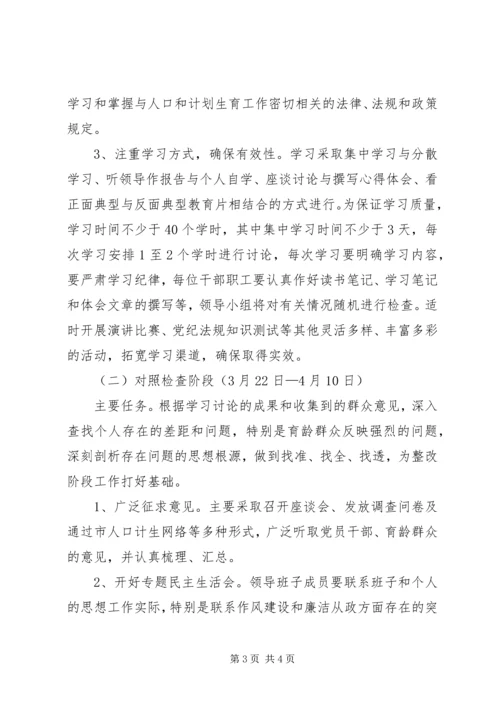 学习和掌握与人口和计划生育工作密切相关的法律、法规和政策规定。

3、注重学习方式，确保有效性。学习采取集中学习与分散学习、听领导作报告与个人自学、座谈讨论与撰写心得体会、看正面典型与反面典型教育片相结合的方式进行。为保证学习质量，学习时间不少于40个学时，其中集中学习时间不少于3天，每次学习安排1至2个学时进行讨论，每次学习要明确学习内容，要严肃学习纪律，每位干部职工要认真作好读书笔记、学习笔记和体会文章的撰写等，领导小组将对有关情况随机进行检查。适时开展演讲比赛、党纪法规知识测试等其他灵活多样、丰富多彩的活动，拓宽学习渠道，确保取得实效。

（二）对照检查阶段（3月22日—4月10日）

主要任务。根据学习讨论的成果和收集到的群众意见，深入查找个人存在的差距和问题，特别是育龄群众反映强烈的问题，深刻剖析存在问题的思想根源，做到找准、找全、找透，为整改阶段工作打好基础。

1、广泛征求意见。主要采取召开座谈会、发放调查问卷及通过市人口计生网络等多种形式，广泛听取党员干部、育龄群众的意见，并认真梳理、汇总。

2、开好专题民主生活会。领导班子成员要联系班子和个人的思想工作实际，特别是联系作风建设和廉洁从政方面存在的突

第3页 共4页